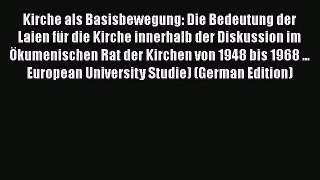 Kirche als Basisbewegung: Die Bedeutung der Laien für die Kirche innerhalb der Diskussion im Ökumenischen Rat der Kirchen von 1948 bis 1968 ... European University Studie) (German Edition)